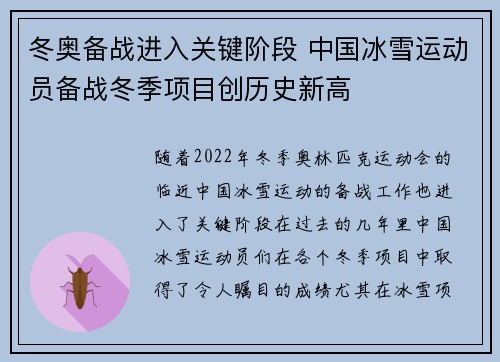 冬奥备战进入关键阶段 中国冰雪运动员备战冬季项目创历史新高

随着2022年冬季奥林匹克运动会的临近中国冰雪运动的备战工作也进入了关键阶段在过去的几年里中国冰雪运动员们在各个冬季项目中取得了令人瞩目的成绩尤其在冰雪项